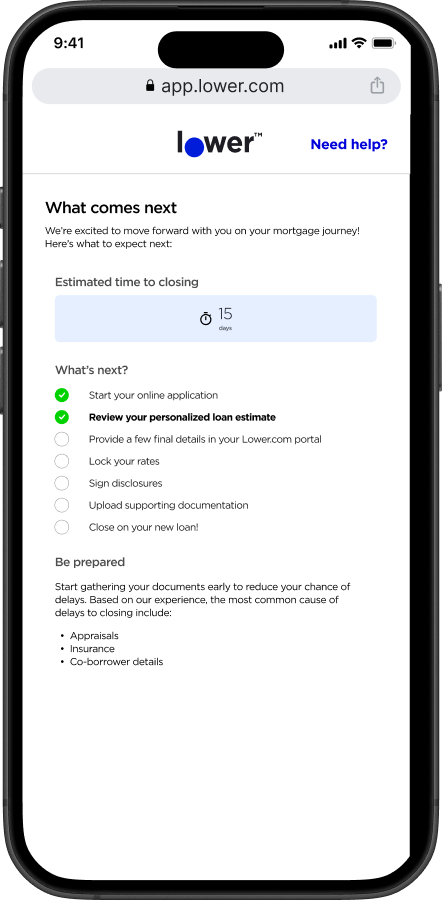 9:41

app.lower.com

lower™

Need help?

What comes next

We're excited to move forward with you on your mortgage journey! Here's what to expect next:

Estimated time to closing

15
days

What's next?

Start your online application

Review your personalized loan estimate

Provide a few final details in your Lower.com portal

Lock your rates

Sign disclosures

Upload supporting documentation

Close on your new loan!

Be prepared

Start gathering your documents early to reduce your chance of delays. Based on our experience, the most common cause of delays to closing include:

• Appraisals
• Insurance
• Co-borrower details